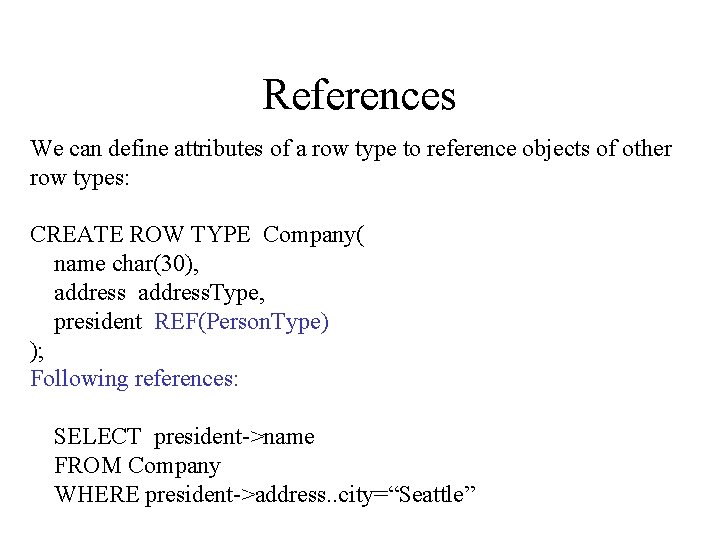 References

We can define attributes of a row type to reference objects of other row types:

CREATE ROW TYPE Company(
name char(30),
address addressType,
president REF(PersonType)
);
Following references:

SELECT president->name
FROM Company
WHERE president->address..city="Seattle"